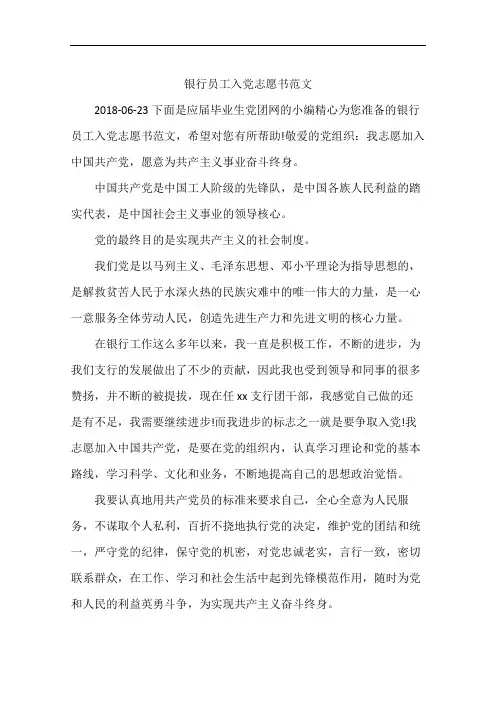 银行员工入党志愿书范文

2018-06-23 下面是应届毕业生党团网的小编精心为您准备的银行员工入党志愿书范文，希望对您有所帮助!敬爱的党组织：我志愿加入中国共产党，愿意为共产主义事业奋斗终身。

中国共产党是中国工人阶级的先锋队，是中国各族人民利益的踏实代表，是中国社会主义事业的领导核心。

党的最终目的是实现共产主义的社会制度。

我们党是以马列主义、毛泽东思想、邓小平理论为指导思想的，是解救贫苦人民于水深火热的民族灾难中的唯一伟大的力量，是一心一意服务全体劳动人民，创造先进生产力和先进文明的核心力量。

在银行工作这么多年以来，我一直是积极工作，不断的进步，为我们支行的发展做出了不少的贡献，因此我也受到领导和同事的很多赞扬，并不断的被提拔，现在任 xx 支行团干部，我感觉自己做的还是有不足，我需要继续进步!而我进步的标志之一就是要争取入党!我志愿加入中国共产党，是要在党的组织内，认真学习理论和党的基本路线，学习科学、文化和业务，不断地提高自己的思想政治觉悟。

我要认真地用共产党员的标准来要求自己，全心全意为人民服务，不谋取个人私利，百折不挠地执行党的决定，维护党的团结和统一，严守党的纪律，保守党的机密，对党忠诚老实，言行一致，密切联系群众，在工作、学习和社会生活中起到先锋模范作用，随时为党和人民的利益英勇斗争，为实现共产主义奋斗终身。